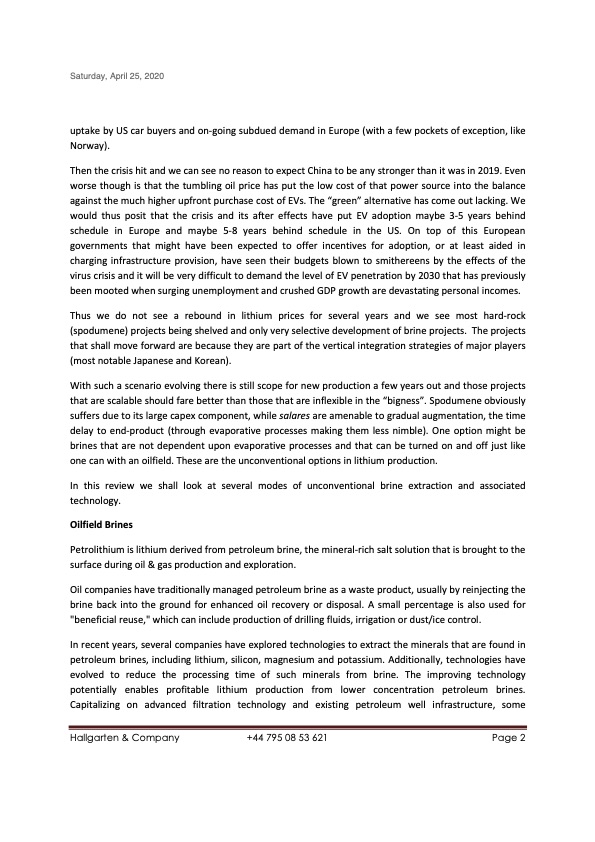 Saturday, April 25, 2020

uptake by US car buyers and on-going subdued demand in Europe (with a few pockets of exception, like Norway).

Then the crisis hit and we can see no reason to expect China to be any stronger than it was in 2019. Even worse though is that the tumbling oil price has put the low cost of that power source into the balance against the much higher upfront purchase cost of EVs. The "green" alternative has come out lacking. We would thus posit that the crisis and its after effects have put EV adoption maybe 3-5 years behind schedule in Europe and maybe 5-8 years behind schedule in the US. On top of this European governments that might have been expected to offer incentives for adoption, or at least aided in charging infrastructure provision, have seen their budgets blown to smithereens by the effects of the virus crisis and it will be very difficult to demand the level of EV penetration by 2030 that has previously been mooted when surging unemployment and crushed GDP growth are devastating personal incomes.

Thus we do not see a rebound in lithium prices for several years and we see most hard-rock (spodumene) projects being shelved and only very selective development of brine projects. The projects that shall move forward are because they are part of the vertical integration strategies of major players (most notable Japanese and Korean).

With such a scenario evolving there is still scope for new production a few years out and those projects that are scalable should fare better than those that are inflexible in the "bigness". Spodumene obviously suffers due to its large capex component, while salares are amenable to gradual augmentation, the time delay to end-product (through evaporative processes making them less nimble). One option might be brines that are not dependent upon evaporative processes and that can be turned on and off just like one can with an oilfield. These are the unconventional options in lithium production.

In this review we shall look at several modes of unconventional brine extraction and associated technology.

Oilfield Brines

Petrolithium is lithium derived from petroleum brine, the mineral-rich salt solution that is brought to the surface during oil & gas production and exploration.

Oil companies have traditionally managed petroleum brine as a waste product, usually by reinjecting the brine back into the ground for enhanced oil recovery or disposal. A small percentage is also used for "beneficial reuse," which can include production of drilling fluids, irrigation or dust/ice control.

In recent years, several companies have explored technologies to extract the minerals that are found in petroleum brines, including lithium, silicon, magnesium and potassium. Additionally, technologies have evolved to reduce the processing time of such minerals from brine. The improving technology potentially enables profitable lithium production from lower concentration petroleum brines. Capitalizing on advanced filtration technology and existing petroleum well infrastructure, some

Hallgarten & Company +44 795 08 53 621 Page 2